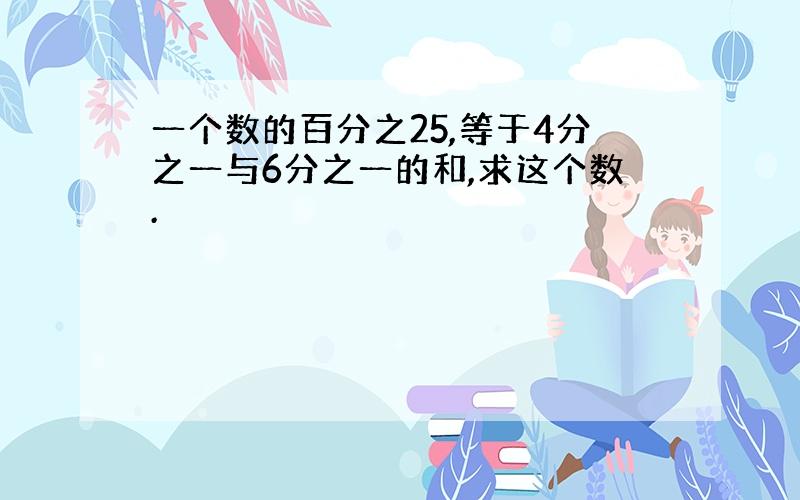 一个数的百分之25,等于4分之一与6分之一的和,求这个数.